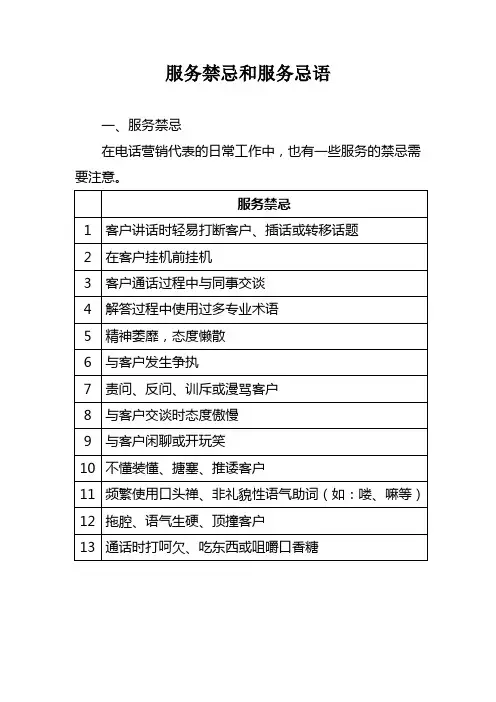 服务禁忌和服务忌语

一、服务禁忌

在电话营销代表的日常工作中，也有一些服务的禁忌需要注意。

| | 服务禁忌 |
|---|---|
| 1 | 客户讲话时轻易打断客户、插话或转移话题 |
| 2 | 在客户挂机前挂机 |
| 3 | 客户通话过程中与同事交谈 |
| 4 | 解答过程中使用过多专业术语 |
| 5 | 精神萎靡，态度懒散 |
| 6 | 与客户发生争执 |
| 7 | 责问、反问、训斥或漫骂客户 |
| 8 | 与客户交谈时态度傲慢 |
| 9 | 与客户闲聊或开玩笑 |
| 10 | 不懂装懂、搪塞、推诿客户 |
| 11 | 频繁使用口头禅、非礼貌性语气助词（如：喽、嘛等） |
| 12 | 拖腔、语气生硬、顶撞客户 |
| 13 | 通话时打呵欠、吃东西或咀嚼口香糖 |